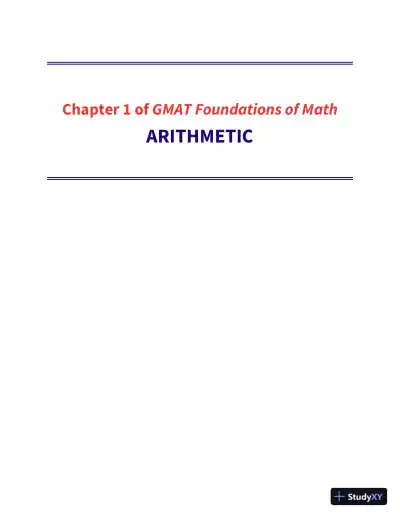 Chapter 1 of GMAT Foundations of Math

ARITHMETIC

StudyXY